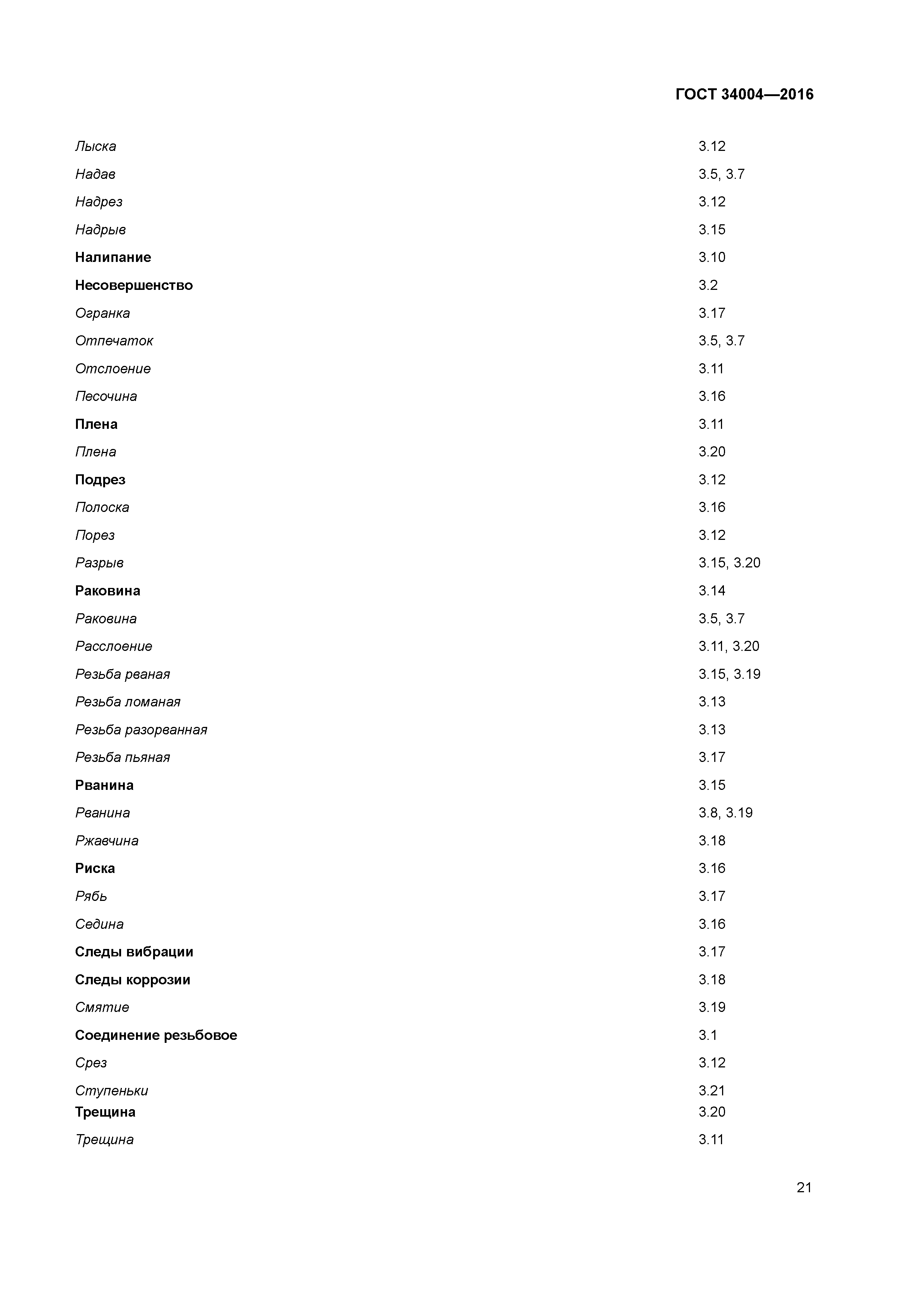 ГОСТ 34004—2016

Лыска 3.12
Надав 3.5, 3.7
Надрез 3.12
Надрыв 3.15
Налипание 3.10
Несовершенство 3.2
Огранка 3.17
Отпечаток 3.5, 3.7
Отслоение 3.11
Песочина 3.16
Плена 3.11
Плена 3.20
Подрез 3.12
Полоска 3.16
Порез 3.12
Разрыв 3.15, 3.20
Раковина 3.14
Раковина 3.5, 3.7
Расслоение 3.11, 3.20
Резьба рваная 3.15, 3.19
Резьба ломаная 3.13
Резьба разорванная 3.13
Резьба пьяная 3.17
Рванина 3.15
Рванина 3.8, 3.19
Ржавчина 3.18
Риска 3.16
Рябь 3.17
Седина 3.16
Следы вибрации 3.17
Следы коррозии 3.18
Смятие 3.19
Соединение резьбовое 3.1
Срез 3.12
Ступеньки 3.21
Трещина 3.20
Трещина 3.11

21